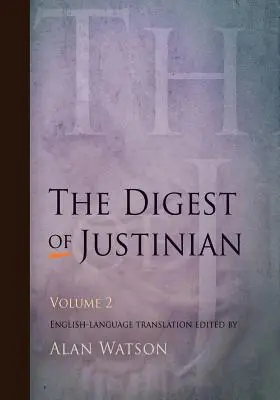 THE DIGEST OF JUSTINIAN

VOLUME 2

ENGLISH-LANGUAGE TRANSLATION EDITED BY

ALAN WATSON